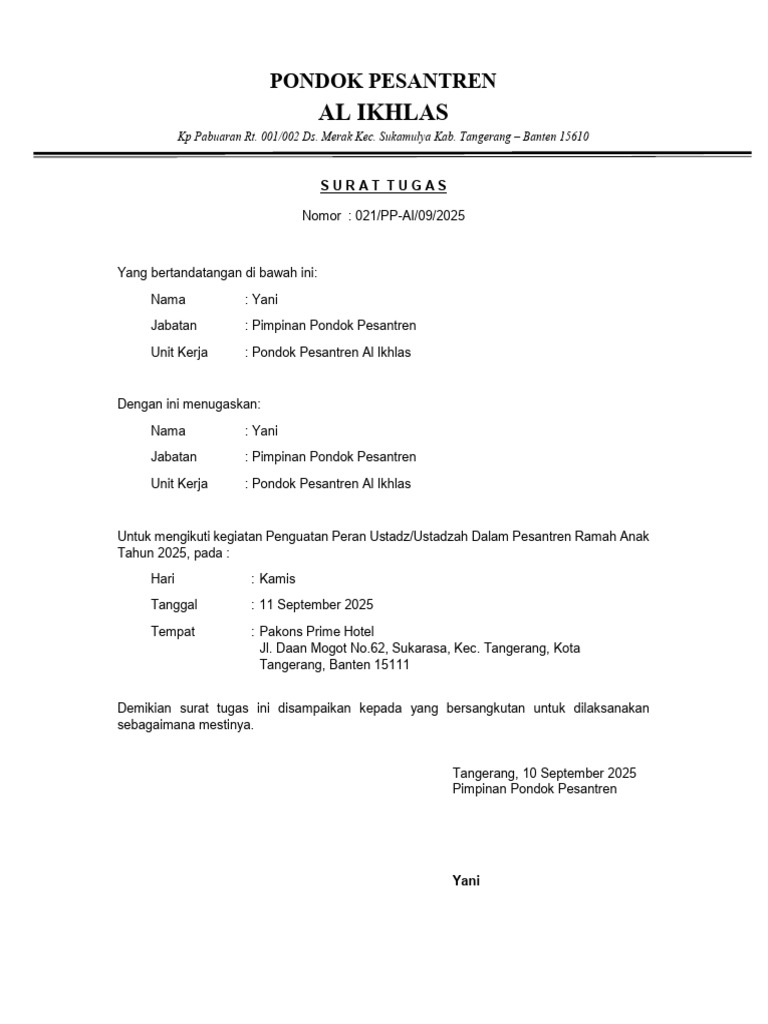 PONDOK PESANTREN
AL IKHLAS
Kp Pabuaran Rt. 001/002 Ds. Merak Kec. Sukamulya Kab. Tangerang – Banten 15610

SURAT TUGAS
Nomor : 021/PP-AI/09/2025

Yang bertandatangan di bawah ini:
Nama : Yani
Jabatan : Pimpinan Pondok Pesantren
Unit Kerja : Pondok Pesantren Al Ikhlas

Dengan ini menugaskan:
Nama : Yani
Jabatan : Pimpinan Pondok Pesantren
Unit Kerja : Pondok Pesantren Al Ikhlas

Untuk mengikuti kegiatan Penguatan Peran Ustadz/Ustadzah Dalam Pesantren Ramah Anak Tahun 2025, pada :
Hari : Kamis
Tanggal : 11 September 2025
Tempat : Pakons Prime Hotel
Jl. Daan Mogot No.62, Sukarasa, Kec. Tangerang, Kota Tangerang, Banten 15111

Demikian surat tugas ini disampaikan kepada yang bersangkutan untuk dilaksanakan sebagaimana mestinya.

Tangerang, 10 September 2025
Pimpinan Pondok Pesantren

Yani